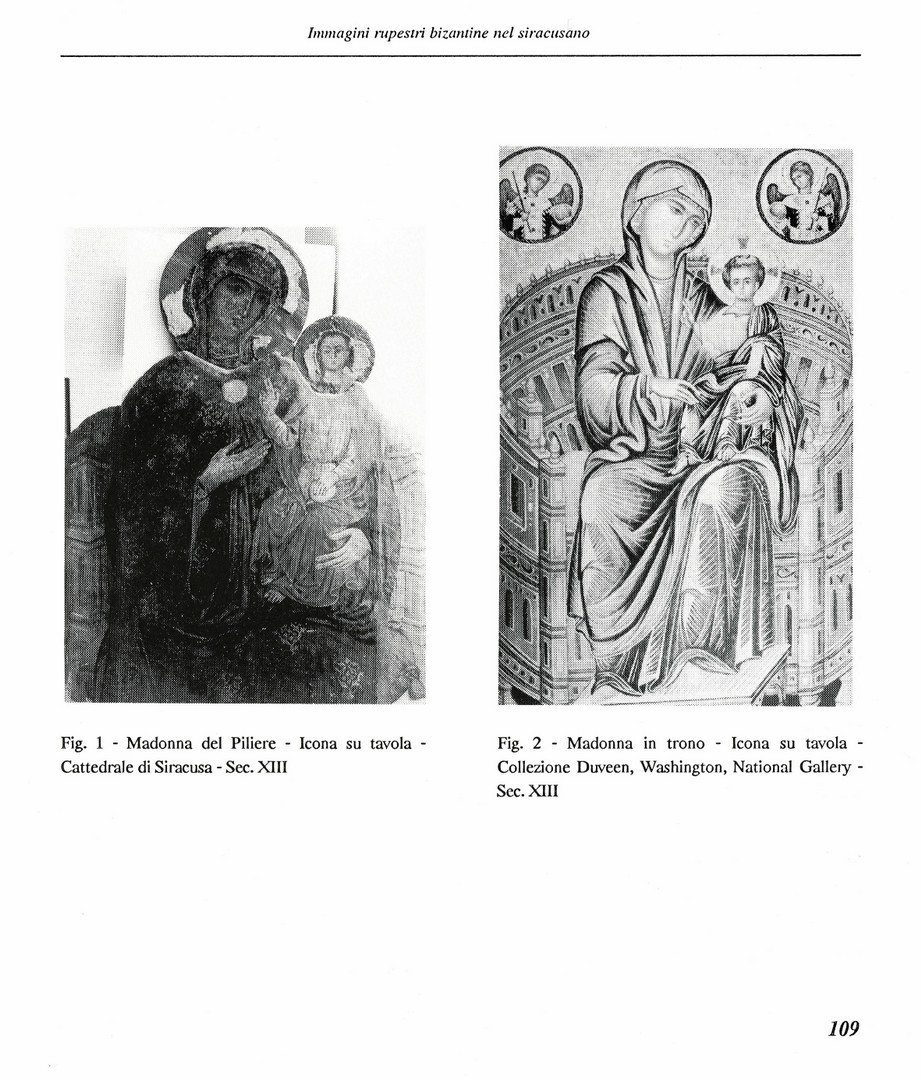 Immagini rupestri bizantine nel siracusano

Fig. 1 - Madonna del Piliere - Icona su tavola - Cattedrale di Siracusa - Sec. XIII

Fig. 2 - Madonna in trono - Icona su tavola - Collezione Duveen, Washington, National Gallery - Sec. XIII

109